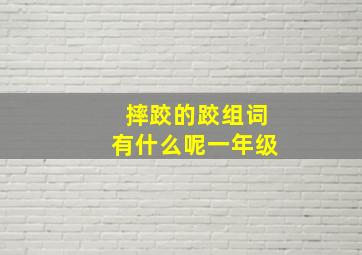 摔跤的跤组词
有什么呢一年级